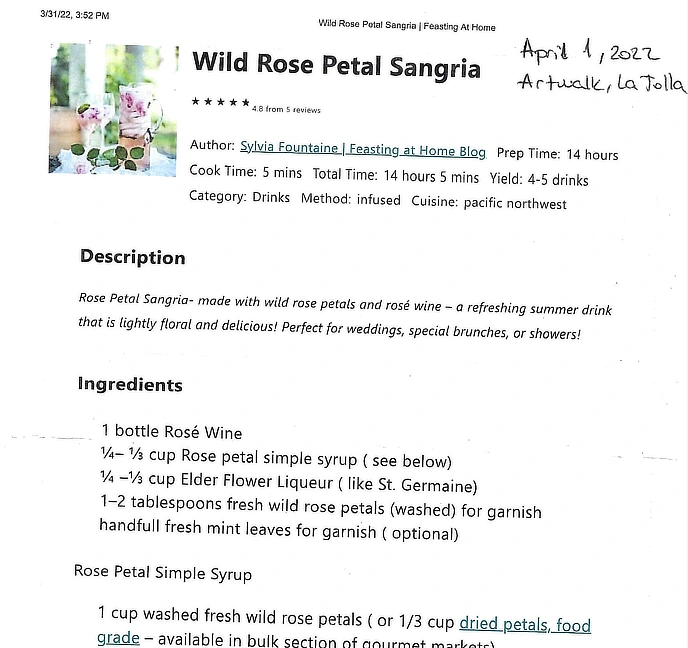 3/31/22, 3:52 PM

Wild Rose Petal Sangria | Feasting At Home

Wild Rose Petal Sangria

April 1, 2022
Artwalk, La Jolla

★★★★★ 4.8 from 5 reviews

Author: Sylvia Fountaine | Feasting at Home Blog Prep Time: 14 hours
Cook Time: 5 mins Total Time: 14 hours 5 mins Yield: 4-5 drinks
Category: Drinks Method: infused Cuisine: pacific northwest

Description

Rose Petal Sangria- made with wild rose petals and rosé wine – a refreshing summer drink that is lightly floral and delicious! Perfect for weddings, special brunches, or showers!

Ingredients

1 bottle Rosé Wine
¼– ⅓ cup Rose petal simple syrup ( see below)
¼ –⅓ cup Elder Flower Liqueur ( like St. Germaine)
1–2 tablespoons fresh wild rose petals (washed) for garnish
handfull fresh mint leaves for garnish ( optional)

Rose Petal Simple Syrup

1 cup washed fresh wild rose petals ( or 1/3 cup dried petals, food grade – available in bulk section of gourmet markets)